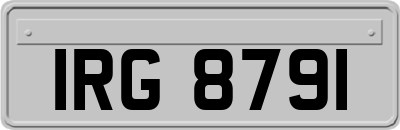 IRG 8791